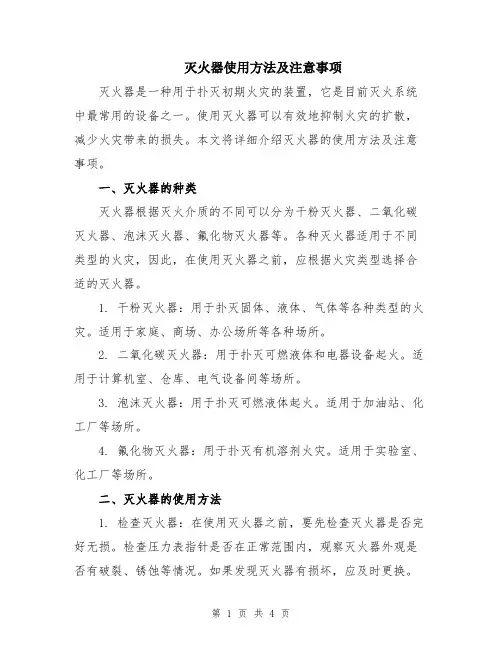 灭火器使用方法及注意事项

灭火器是一种用于扑灭初期火灾的装置，它是目前灭火系统中最常用的设备之一。使用灭火器可以有效地抑制火灾的扩散，减少火灾带来的损失。本文将详细介绍灭火器的使用方法及注意事项。

一、灭火器的种类

灭火器根据灭火介质的不同可以分为干粉灭火器、二氧化碳灭火器、泡沫灭火器、氟化物灭火器等。各种灭火器适用于不同类型的火灾，因此，在使用灭火器之前，应根据火灾类型选择合适的灭火器。

1. 干粉灭火器：用于扑灭固体、液体、气体等各种类型的火灾。适用于家庭、商场、办公场所等各种场所。

2. 二氧化碳灭火器：用于扑灭可燃液体和电器设备起火。适用于计算机室、仓库、电气设备间等场所。

3. 泡沫灭火器：用于扑灭可燃液体起火。适用于加油站、化工厂等场所。

4. 氟化物灭火器：用于扑灭有机溶剂火灾。适用于实验室、化工厂等场所。

二、灭火器的使用方法

1. 检查灭火器：在使用灭火器之前，要先检查灭火器是否完好无损。检查压力表指针是否在正常范围内，观察灭火器外观是否有破裂、锈蚀等情况。如果发现灭火器有损坏，应及时更换。

第 1 页 共 4 页